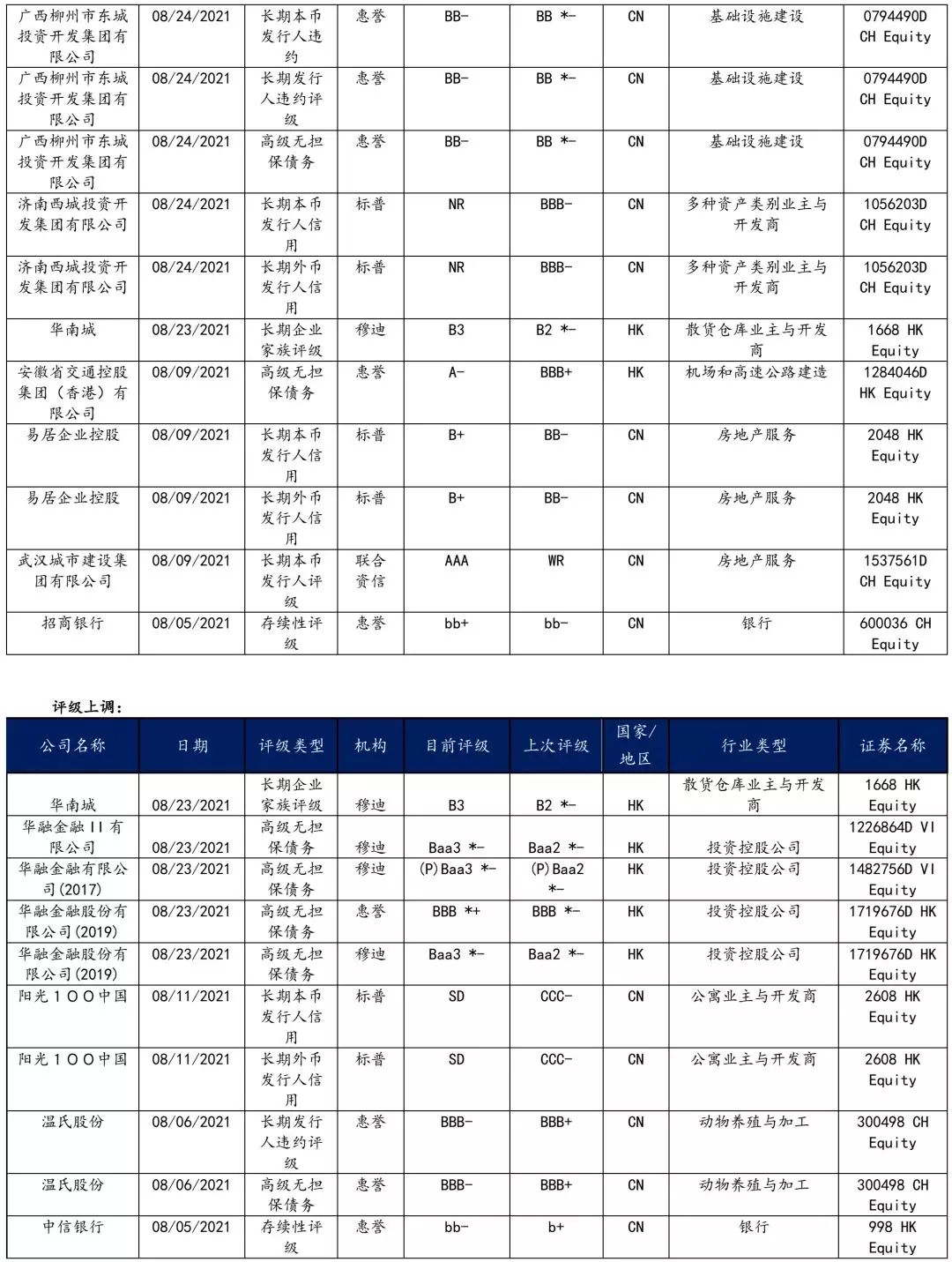 | 广西柳州市东城投资开发集团有限公司 | 08/24/2021 | 长期本币发行人违约 | 惠誉 | BB- | BB *- | CN | 基础设施建设 | 0794490D CH Equity |
|---|---|---|---|---|---|---|---|---|
| 广西柳州市东城投资开发集团有限公司 | 08/24/2021 | 长期发行人违约评级 | 惠誉 | BB- | BB *- | CN | 基础设施建设 | 0794490D CH Equity |
| 广西柳州市东城投资开发集团有限公司 | 08/24/2021 | 高级无担保债务 | 惠誉 | BB- | BB *- | CN | 基础设施建设 | 0794490D CH Equity |
| 济南西城投资开发集团有限公司 | 08/24/2021 | 长期本币发行人信用 | 标普 | NR | BBB- | CN | 多种资产类别业主与开发商 | 1056203D CH Equity |
| 济南西城投资开发集团有限公司 | 08/24/2021 | 长期外币发行人信用 | 标普 | NR | BBB- | CN | 多种资产类别业主与开发商 | 1056203D CH Equity |
| 华南城 | 08/23/2021 | 长期企业家族评级 | 穆迪 | B3 | B2 *- | HK | 散货仓库业主与开发商 | 1668 HK Equity |
| 安徽省交通控股集团（香港）有限公司 | 08/09/2021 | 高级无担保债务 | 惠誉 | A- | BBB+ | HK | 机场和高速公路建造 | 1284046D HK Equity |
| 易居企业控股 | 08/09/2021 | 长期本币发行人信用 | 标普 | B+ | BB- | CN | 房地产服务 | 2048 HK Equity |
| 易居企业控股 | 08/09/2021 | 长期外币发行人信用 | 标普 | B+ | BB- | CN | 房地产服务 | 2048 HK Equity |
| 武汉城市建设集团有限公司 | 08/09/2021 | 长期本币发行人评级 | 联合资信 | AAA | WR | CN | 房地产服务 | 1537561D CH Equity |
| 招商银行 | 08/05/2021 | 存续性评级 | 惠誉 | bb+ | bb- | CN | 银行 | 600036 CH Equity |

评级上调：

| 公司名称 | 日期 | 评级类型 | 机构 | 目前评级 | 上次评级 | 国家/地区 | 行业类型 | 证券名称 |
|---|---|---|---|---|---|---|---|---|
| 华南城 | 08/23/2021 | 长期企业家族评级 | 穆迪 | B3 | B2 *- | HK | 散货仓库业主与开发商 | 1668 HK Equity |
| 华融金融II有限公司 | 08/23/2021 | 高级无担保债务 | 穆迪 | Baa3 *- | Baa2 *- | HK | 投资控股公司 | 1226864D VI Equity |
| 华融金融有限公司(2017) | 08/23/2021 | 高级无担保债务 | 穆迪 | (P)Baa3 *- | (P)Baa2 *- | HK | 投资控股公司 | 1482756D VI Equity |
| 华融金融股份有限公司(2019) | 08/23/2021 | 高级无担保债务 | 惠誉 | BBB *+ | BBB *- | HK | 投资控股公司 | 1719676D HK Equity |
| 华融金融股份有限公司(2019) | 08/23/2021 | 高级无担保债务 | 穆迪 | Baa3 *- | Baa2 *- | HK | 投资控股公司 | 1719676D HK Equity |
| 阳光１００中国 | 08/11/2021 | 长期本币发行人信用 | 标普 | SD | CCC- | CN | 公寓业主与开发商 | 2608 HK Equity |
| 阳光１００中国 | 08/11/2021 | 长期外币发行人信用 | 标普 | SD | CCC- | CN | 公寓业主与开发商 | 2608 HK Equity |
| 温氏股份 | 08/06/2021 | 长期发行人违约评级 | 惠誉 | BBB- | BBB+ | CN | 动物养殖与加工 | 300498 CH Equity |
| 温氏股份 | 08/06/2021 | 高级无担保债务 | 惠誉 | BBB- | BBB+ | CN | 动物养殖与加工 | 300498 CH Equity |
| 中信银行 | 08/05/2021 | 存续性评级 | 惠誉 | bb- | b+ | CN | 银行 | 998 HK Equity |